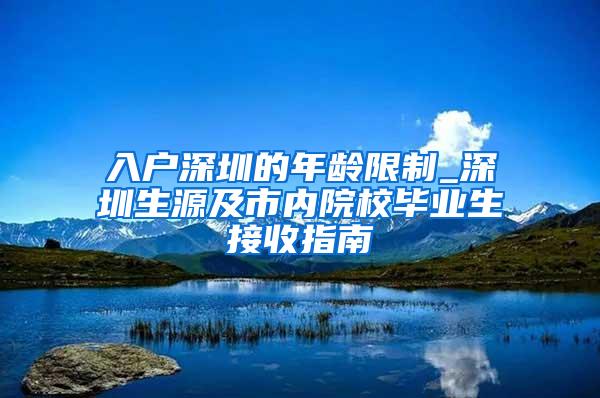 入户深圳的年龄限制_深圳生源及市内院校毕业生接收指南